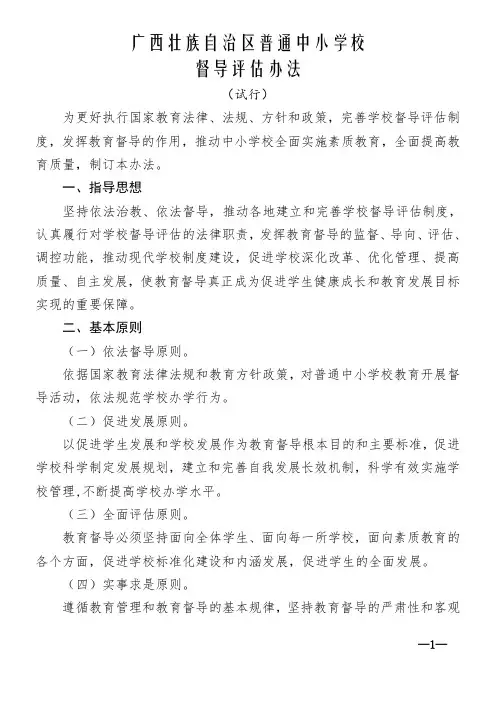 广西壮族自治区普通中小学校
督导评估办法
（试行）

为更好执行国家教育法律、法规、方针和政策，完善学校督导评估制度，发挥教育督导的作用，推动中小学校全面实施素质教育，全面提高教育质量，制订本办法。

一、指导思想

坚持依法治教、依法督导，推动各地建立和完善学校督导评估制度，认真履行对学校督导评估的法律职责，发挥教育督导的监督、导向、评估、调控功能，推动现代学校制度建设，促进学校深化改革、优化管理、提高质量、自主发展，使教育督导真正成为促进学生健康成长和教育发展目标实现的重要保障。

二、基本原则

（一）依法督导原则。

依据国家教育法律法规和教育方针政策，对普通中小学校教育开展督导活动，依法规范学校办学行为。

（二）促进发展原则。

以促进学生发展和学校发展作为教育督导根本目的和主要标准，促进学校科学制定发展规划，建立和完善自我发展长效机制，科学有效实施学校管理，不断提高学校办学水平。

（三）全面评估原则。

教育督导必须坚持面向全体学生、面向每一所学校，面向素质教育的各个方面，促进学校标准化建设和内涵发展，促进学生的全面发展。

（四）实事求是原则。

遵循教育管理和教育督导的基本规律，坚持教育督导的严肃性和客观

—1—